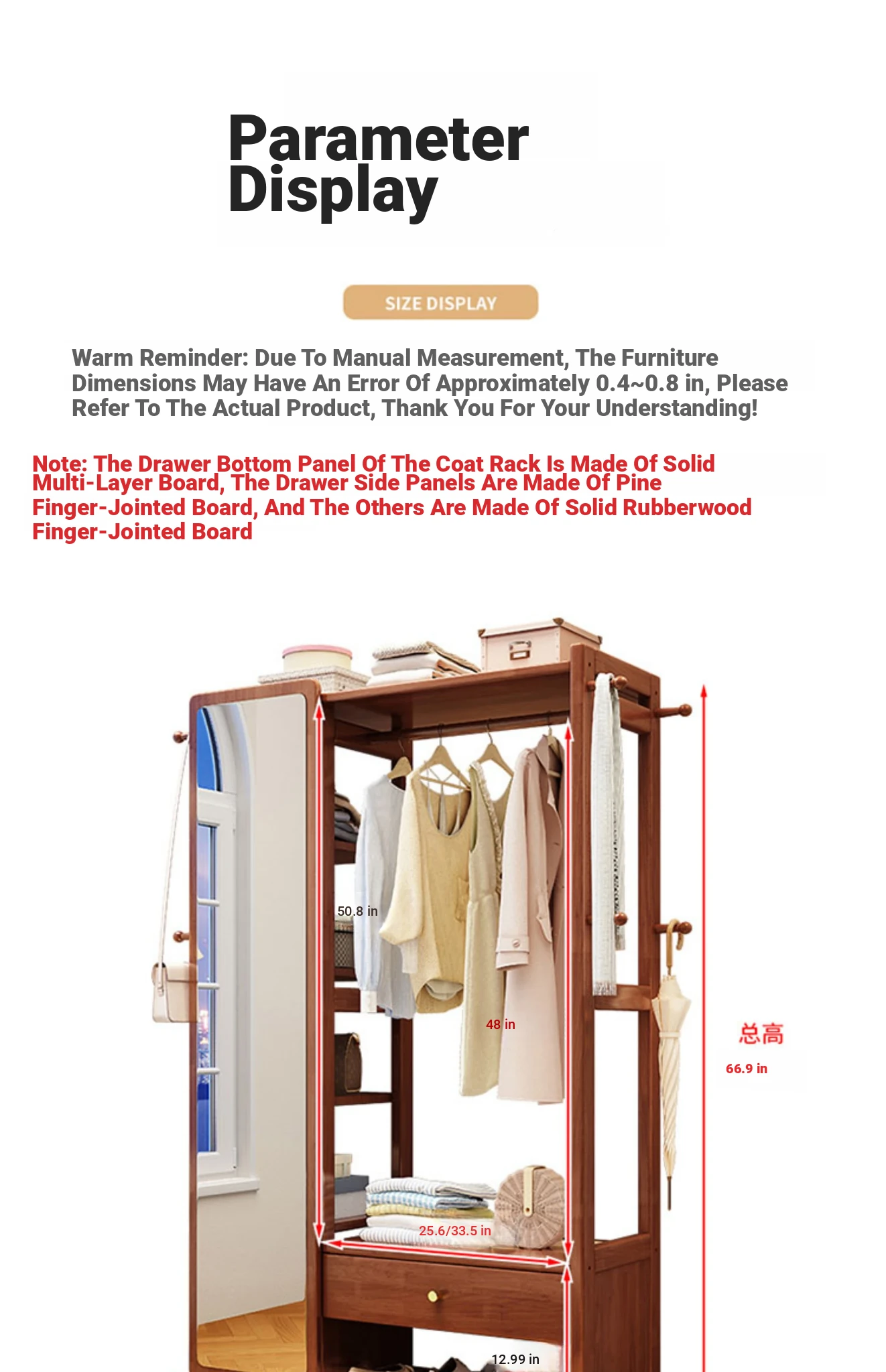 Parameter Display

SIZE DISPLAY

Warm Reminder: Due To Manual Measurement, The Furniture Dimensions May Have An Error Of Approximately 0.4~0.8 in, Please Refer To The Actual Product, Thank You For Your Understanding!

Note: The Drawer Bottom Panel Of The Coat Rack Is Made Of Solid Multi-Layer Board, The Drawer Side Panels Are Made Of Pine Finger-Jointed Board, And The Others Are Made Of Solid Rubberwood Finger-Jointed Board

50.8 in

48 in

总高

66.9 in

25.6/33.5 in

12.99 in